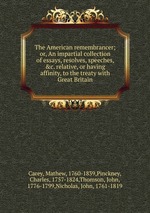 The American remembrancer; or, An impartial collection of essays, resolves, speeches, &c. relative, or having affinity, to the treaty with Great Britain

Carey, Mathew, 1760-1839,Pinckney, Charles, 1757-1824,Thomson, John, 1776-1799,Nicholas, John, 1761-1819